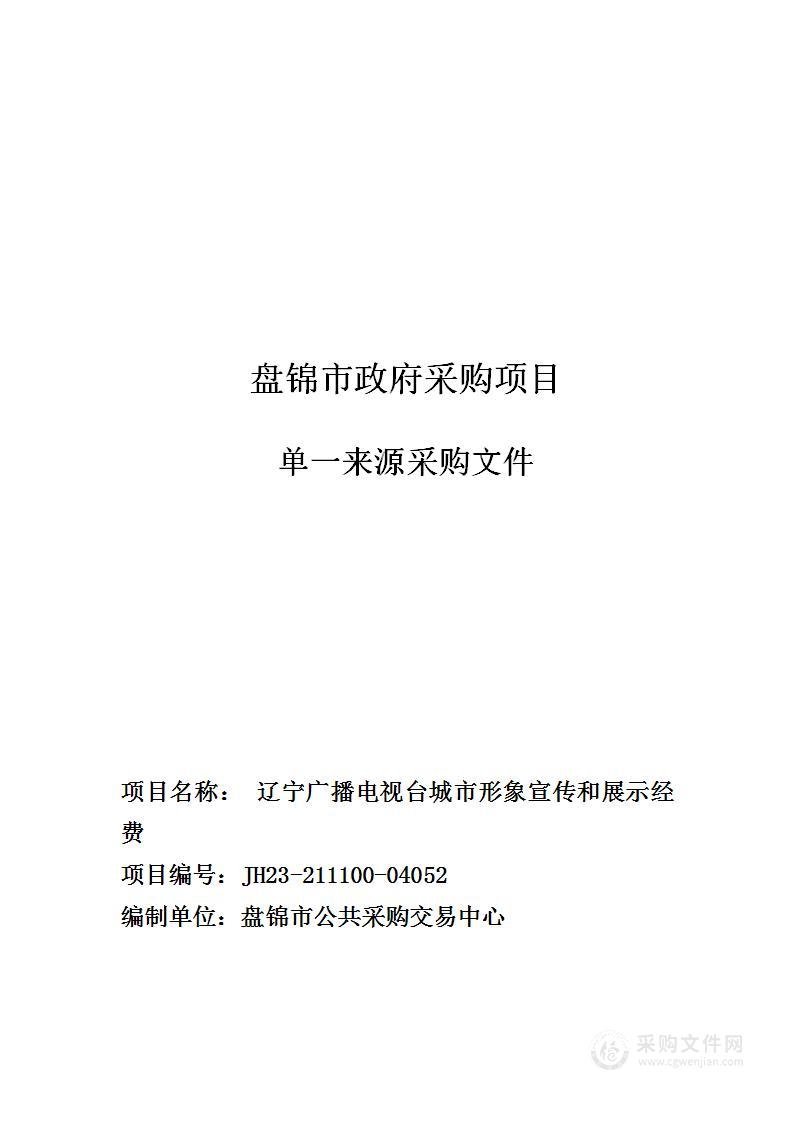 盘锦市政府采购项目

单一来源采购文件

项目名称： 辽宁广播电视台城市形象宣传和展示经费

项目编号：JH23-211100-04052

编制单位：盘锦市公共采购交易中心

采购文件网
www.cgwenjian.com